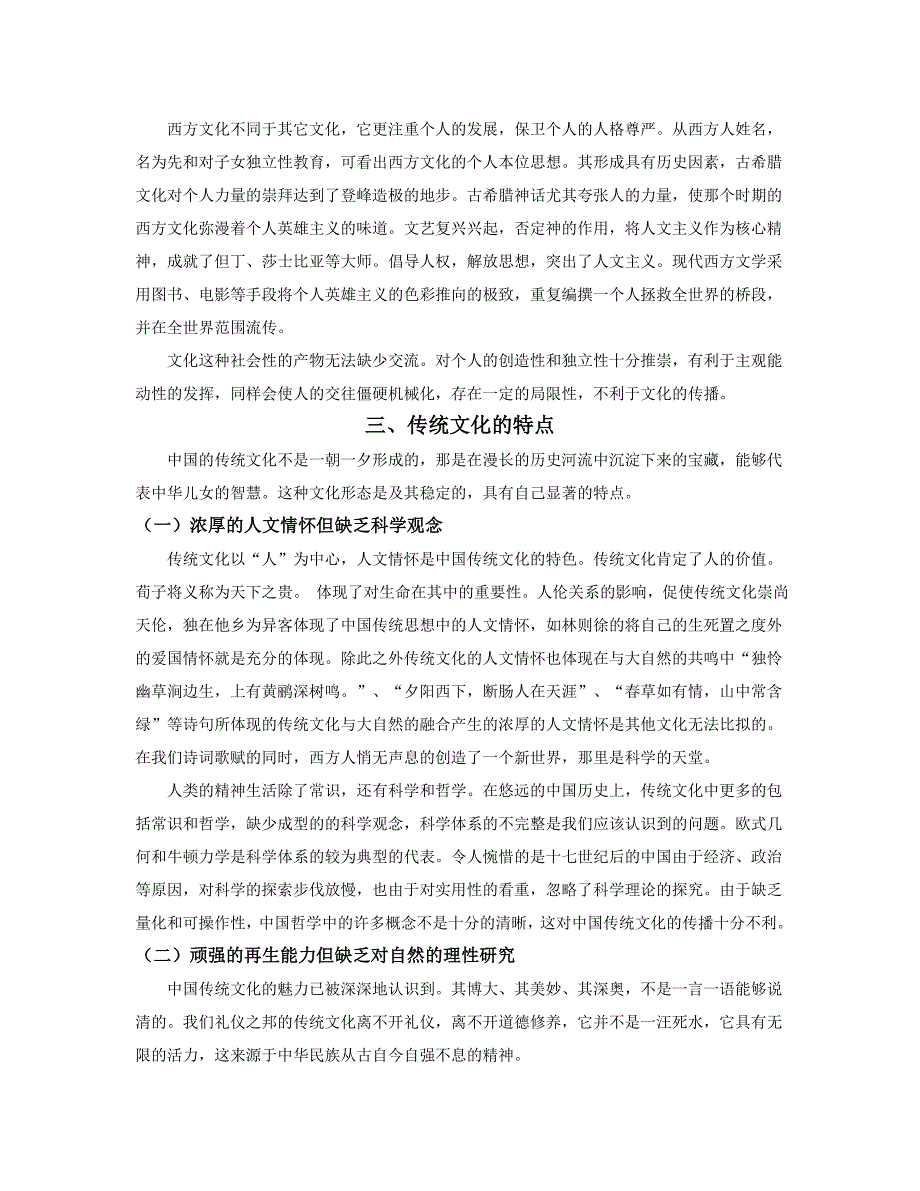 西方文化不同于其它文化，它更注重个人的发展，保卫个人的人格尊严。从西方人姓名，名为先和对子女独立性教育，可看出西方文化的个人本位思想。其形成具有历史因素，古希腊文化对个人力量的崇拜达到了登峰造极的地步。古希腊神话尤其夸张人的力量，使那个时期的西方文化弥漫着个人英雄主义的味道。文艺复兴兴起，否定神的作用，将人文主义作为核心精神，成就了但丁、莎士比亚等大师。倡导人权，解放思想，突出了人文主义。现代西方文学采用图书、电影等手段将个人英雄主义的色彩推向的极致，重复编撰一个人拯救全世界的桥段，并在全世界范围流传。

文化这种社会性的产物无法缺少交流。对个人的创造性和独立性十分推崇，有利于主观能动性的发挥，同样会使人的交往僵硬机械化，存在一定的局限性，不利于文化的传播。

三、传统文化的特点

中国的传统文化不是一朝一夕形成的，那是在漫长的历史河流中沉淀下来的宝藏，能够代表中华儿女的智慧。这种文化形态是及其稳定的，具有自己显著的特点。

（一）浓厚的人文情怀但缺乏科学观念

传统文化以“人”为中心，人文情怀是中国传统文化的特色。传统文化肯定了人的价值。荀子将义称为天下之贵。 体现了对生命在其中的重要性。人伦关系的影响，促使传统文化崇尚天伦，独在他乡为异客体现了中国传统思想中的人文情怀，如林则徐的将自己的生死置之度外的爱国情怀就是充分的体现。除此之外传统文化的人文情怀也体现在与大自然的共鸣中“独怜幽草涧边生，上有黄鹂深树鸣。”、“夕阳西下，断肠人在天涯”、“春草如有情，山中常含绿”等诗句所体现的传统文化与大自然的融合产生的浓厚的人文情怀是其他文化无法比拟的。在我们诗词歌赋的同时，西方人悄无声息的创造了一个新世界，那里是科学的天堂。

人类的精神生活除了常识，还有科学和哲学。在悠远的中国历史上，传统文化中更多的包括常识和哲学，缺少成型的的科学观念，科学体系的不完整是我们应该认识到的问题。欧式几何和牛顿力学是科学体系的较为典型的代表。令人惋惜的是十七世纪后的中国由于经济、政治等原因，对科学的探索步伐放慢，也由于对实用性的看重，忽略了科学理论的探究。由于缺乏量化和可操作性，中国哲学中的许多概念不是十分的清晰，这对中国传统文化的传播十分不利。

（二）顽强的再生能力但缺乏对自然的理性研究

中国传统文化的魅力已被深深地认识到。其博大、其美妙、其深奥，不是一言一语能够说清的。我们礼仪之邦的传统文化离不开礼仪，离不开道德修养，它并不是一汪死水，它具有无限的活力，这来源于中华民族从古自今自强不息的精神。